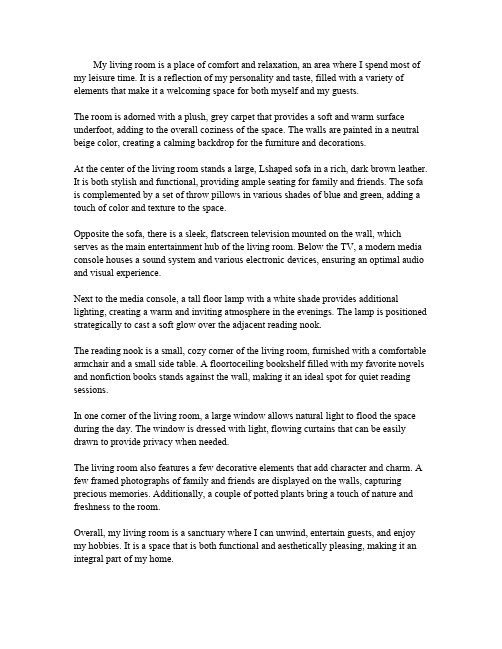 My living room is a place of comfort and relaxation, an area where I spend most of my leisure time. It is a reflection of my personality and taste, filled with a variety of elements that make it a welcoming space for both myself and my guests.

The room is adorned with a plush, grey carpet that provides a soft and warm surface underfoot, adding to the overall coziness of the space. The walls are painted in a neutral beige color, creating a calming backdrop for the furniture and decorations.

At the center of the living room stands a large, Lshaped sofa in a rich, dark brown leather. It is both stylish and functional, providing ample seating for family and friends. The sofa is complemented by a set of throw pillows in various shades of blue and green, adding a touch of color and texture to the space.

Opposite the sofa, there is a sleek, flatscreen television mounted on the wall, which serves as the main entertainment hub of the living room. Below the TV, a modern media console houses a sound system and various electronic devices, ensuring an optimal audio and visual experience.

Next to the media console, a tall floor lamp with a white shade provides additional lighting, creating a warm and inviting atmosphere in the evenings. The lamp is positioned strategically to cast a soft glow over the adjacent reading nook.

The reading nook is a small, cozy corner of the living room, furnished with a comfortable armchair and a small side table. A floortoceiling bookshelf filled with my favorite novels and nonfiction books stands against the wall, making it an ideal spot for quiet reading sessions.

In one corner of the living room, a large window allows natural light to flood the space during the day. The window is dressed with light, flowing curtains that can be easily drawn to provide privacy when needed.

The living room also features a few decorative elements that add character and charm. A few framed photographs of family and friends are displayed on the walls, capturing precious memories. Additionally, a couple of potted plants bring a touch of nature and freshness to the room.

Overall, my living room is a sanctuary where I can unwind, entertain guests, and enjoy my hobbies. It is a space that is both functional and aesthetically pleasing, making it an integral part of my home.